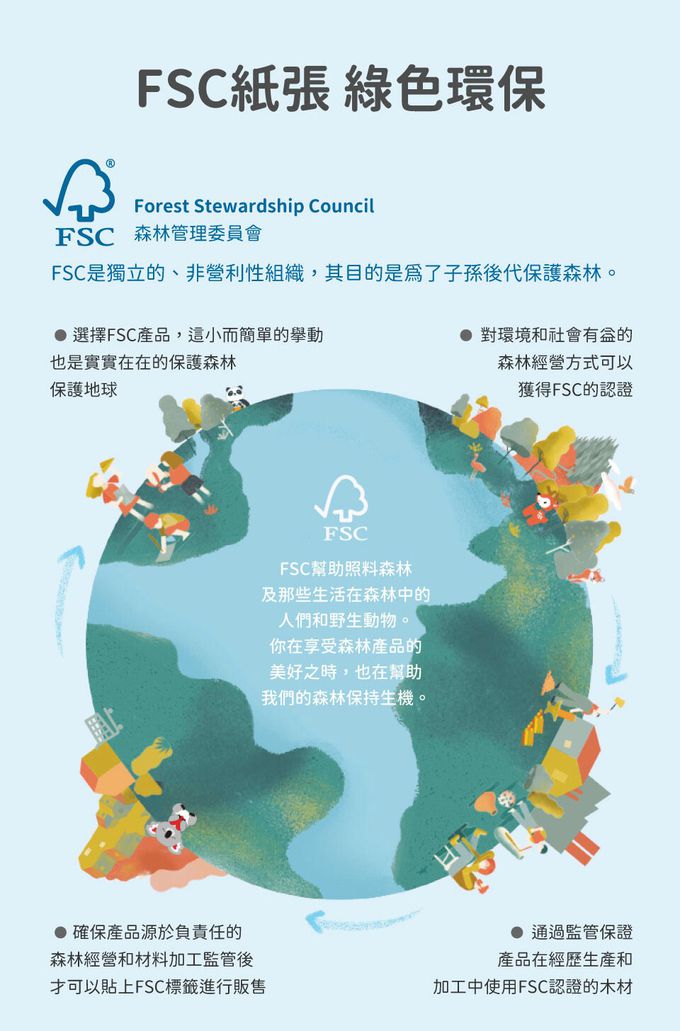 FSC紙張 綠色環保

FSC

Forest Stewardship Council
森林管理委員會

FSC是獨立的、非營利性組織，其目的是爲了子孫後代保護森林。

• 選擇FSC產品，這小而簡單的舉動
也是實實在在的保護森林
保護地球

• 對環境和社會有益的
森林經營方式可以
獲得FSC的認證

FSC

FSC幫助照料森林
及那些生活在森林中的
人們和野生動物。
你在享受森林產品的
美好之時，也在幫助
我們的森林保持生機。

• 確保產品源於負責任的
森林經營和材料加工監管後
才可以貼上FSC標籤進行販售

• 通過監管保證
產品在經歷生產和
加工中使用FSC認證的木材